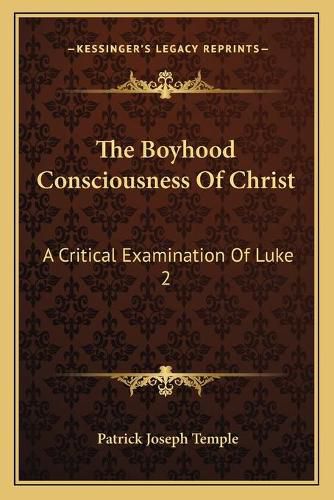 —KESSINGER'S LEGACY REPRINTS—

The Boyhood Consciousness Of Christ

A Critical Examination Of Luke 2

Patrick Joseph Temple